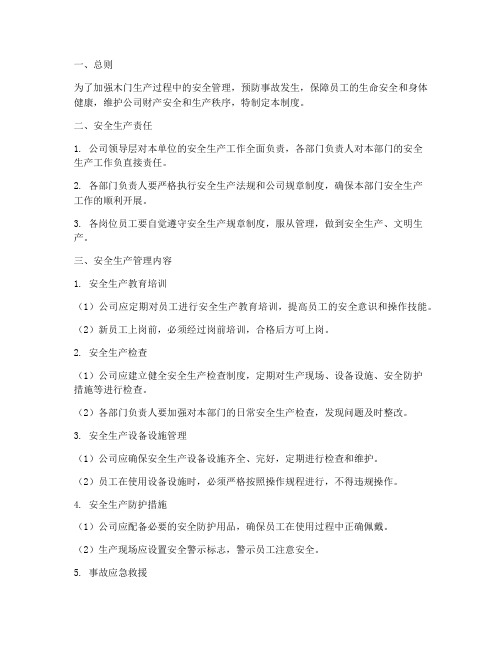 一、总则

为了加强木门生产过程中的安全管理，预防事故发生，保障员工的生命安全和身体健康，维护公司财产安全和生产秩序，特制定本制度。

二、安全生产责任

1. 公司领导层对本单位的安全生产工作全面负责，各部门负责人对本部门的安全生产工作负直接责任。

2. 各部门负责人要严格执行安全生产法规和公司规章制度，确保本部门安全生产工作的顺利开展。

3. 各岗位员工要自觉遵守安全生产规章制度，服从管理，做到安全生产、文明生产。

三、安全生产管理内容

1. 安全生产教育培训

（1）公司应定期对员工进行安全生产教育培训，提高员工的安全意识和操作技能。

（2）新员工上岗前，必须经过岗前培训，合格后方可上岗。

2. 安全生产检查

（1）公司应建立健全安全生产检查制度，定期对生产现场、设备设施、安全防护措施等进行检查。

（2）各部门负责人要加强对本部门的日常安全生产检查，发现问题及时整改。

3. 安全生产设备设施管理

（1）公司应确保安全生产设备设施齐全、完好，定期进行检查和维护。

（2）员工在使用设备设施时，必须严格按照操作规程进行，不得违规操作。

4. 安全生产防护措施

（1）公司应配备必要的安全防护用品，确保员工在使用过程中正确佩戴。

（2）生产现场应设置安全警示标志，警示员工注意安全。

5. 事故应急救援